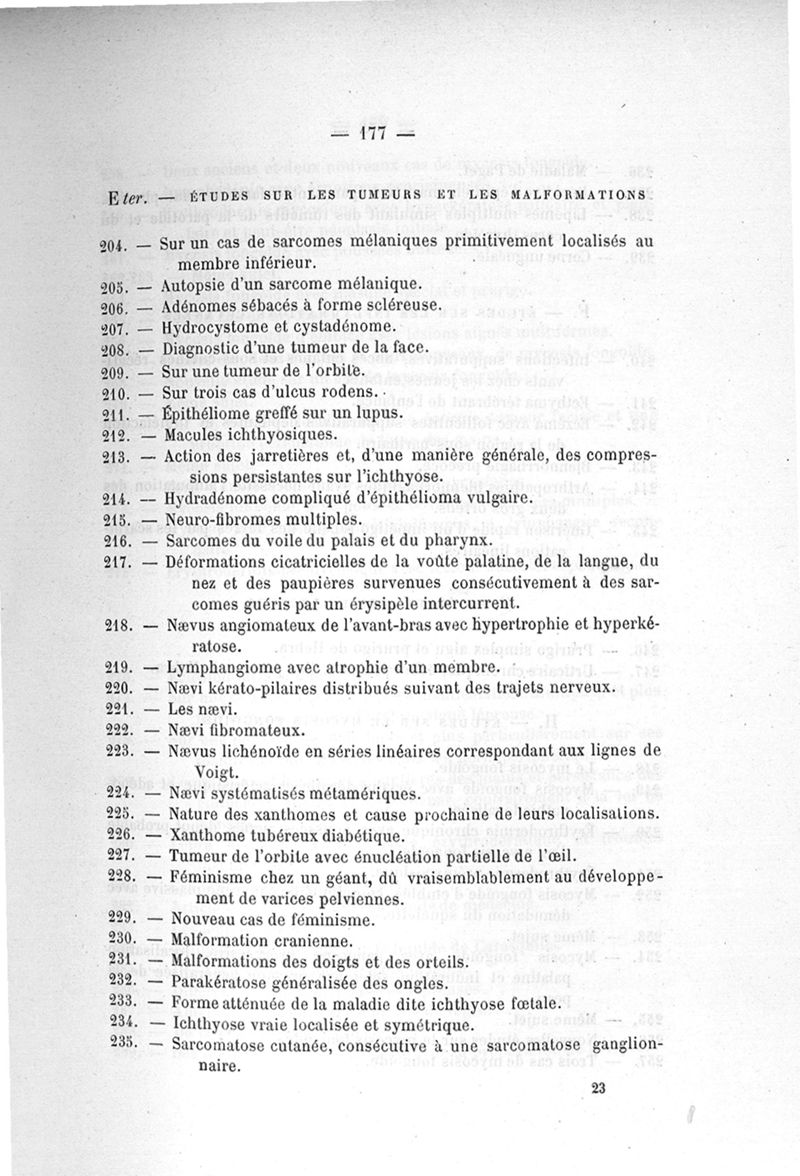 — 177 —

E ter. — ÉTUDES SUR LES TUMEURS ET LES MALFORMATIONS

204. — Sur un cas de sarcomes mélaniques primitivement localisés au membre inférieur.
205. — Autopsie d'un sarcome mélanique.
206. — Adénomes sébacés à forme scléreuse.
207. — Hydrocystome et cystadénome.
208. — Diagnostic d'une tumeur de la face.
209. — Sur une tumeur de l'orbite.
210. — Sur trois cas d'ulcus rodens.
211. — Épithéliome greffé sur un lupus.
212. — Macules ichthyosiques.
213. — Action des jarretières et, d'une manière générale, des compressions persistantes sur l'ichthyose.
214. — Hydradénome compliqué d'épithélioma vulgaire.
215. — Neuro-fibromes multiples.
216. — Sarcomes du voile du palais et du pharynx.
217. — Déformations cicatricielles de la voûte palatine, de la langue, du nez et des paupières survenues consécutivement à des sarcomes guéris par un érysipèle intercurrent.
218. — Nævus angiomateux de l'avant-bras avec hypertrophie et hyperkératose.
219. — Lymphangiome avec atrophie d'un membre.
220. — Nævi kérato-pilaires distribués suivant des trajets nerveux.
221. — Les nævi.
222. — Nævi fibromateux.
223. — Nævus lichénoïde en séries linéaires correspondant aux lignes de Voigt.
224. — Nævi systématisés métamériques.
225. — Nature des xanthomes et cause prochaine de leurs localisations.
226. — Xanthome tubéreux diabétique.
227. — Tumeur de l'orbite avec énucléation partielle de l'œil.
228. — Féminisme chez un géant, dû vraisemblablement au développement de varices pelviennes.
229. — Nouveau cas de féminisme.
230. — Malformation cranienne.
231. — Malformations des doigts et des orteils.
232. — Parakératose généralisée des ongles.
233. — Forme atténuée de la maladie dite ichthyose fœtale.
234. — Ichthyose vraie localisée et symétrique.
235. — Sarcomatose cutanée, consécutive à une sarcomatose ganglionnaire.

23